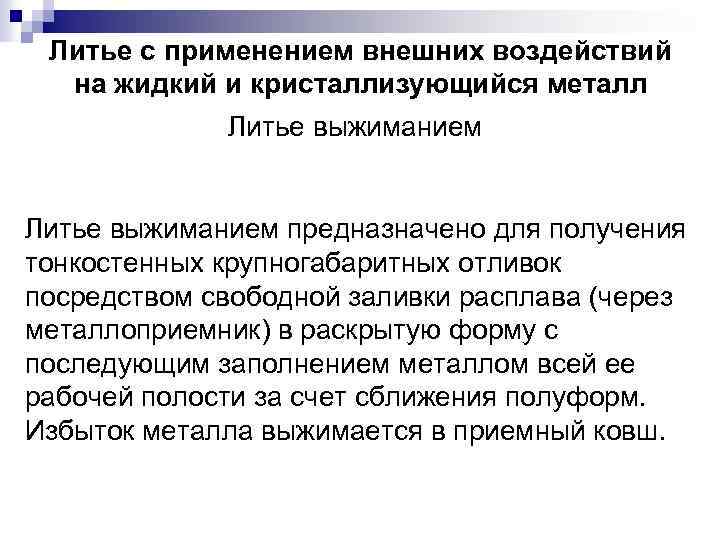 Литье с применением внешних воздействий на жидкий и кристаллизующийся металл

Литье выжиманием

Литье выжиманием предназначено для получения тонкостенных крупногабаритных отливок посредством свободной заливки расплава (через металлоприемник) в раскрытую форму с последующим заполнением металлом всей ее рабочей полости за счет сближения полуформ. Избыток металла выжимается в приемный ковш.